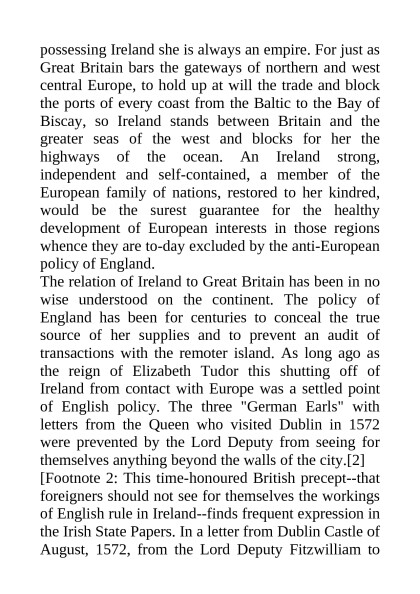 possessing Ireland she is always an empire. For just as Great Britain bars the gateways of northern and west central Europe, to hold up at will the trade and block the ports of every coast from the Baltic to the Bay of Biscay, so Ireland stands between Britain and the greater seas of the west and blocks for her the highways of the ocean. An Ireland strong, independent and self-contained, a member of the European family of nations, restored to her kindred, would be the surest guarantee for the healthy development of European interests in those regions whence they are to-day excluded by the anti-European policy of England.

The relation of Ireland to Great Britain has been in no wise understood on the continent. The policy of England has been for centuries to conceal the true source of her supplies and to prevent an audit of transactions with the remoter island. As long ago as the reign of Elizabeth Tudor this shutting off of Ireland from contact with Europe was a settled point of English policy. The three "German Earls" with letters from the Queen who visited Dublin in 1572 were prevented by the Lord Deputy from seeing for themselves anything beyond the walls of the city.[2]

[Footnote 2: This time-honoured British precept--that foreigners should not see for themselves the workings of English rule in Ireland--finds frequent expression in the Irish State Papers. In a letter from Dublin Castle of August, 1572, from the Lord Deputy Fitzwilliam to